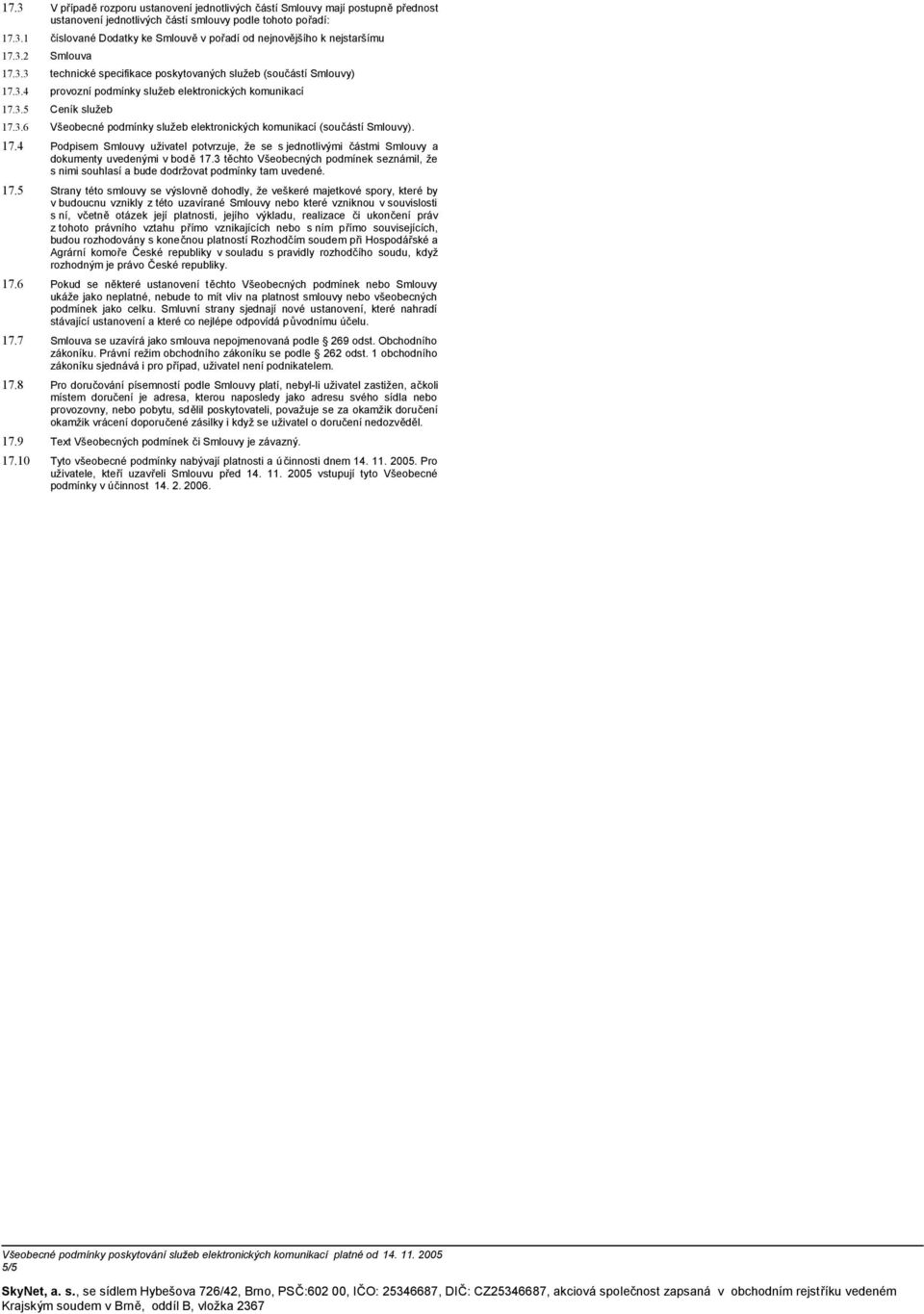 17.3 V případě rozporu ustanovení jednotlivých částí Smlouvy mají postupně přednost ustanovení jednotlivých částí smlouvy podle tohoto pořadí:

17.3.1 číslované Dodatky ke Smlouvě v pořadí od nejnovějšího k nejstaršímu

17.3.2 Smlouva

17.3.3 technické specifikace poskytovaných služeb (součástí Smlouvy)

17.3.4 provozní podmínky služeb elektronických komunikací

17.3.5 Ceník služeb

17.3.6 Všeobecné podmínky služeb elektronických komunikací (součástí Smlouvy).

17.4 Podpisem Smlouvy uživatel potvrzuje, že se s jednotlivými částmi Smlouvy a dokumenty uvedenými v bodě 17.3 těchto Všeobecných podmínek seznámil, že s nimi souhlasí a bude dodržovat podmínky tam uvedené.

17.5 Strany této smlouvy se výslovně dohodly, že veškeré majetkové spory, které by v budoucnu vznikly z této uzavírané Smlouvy nebo které vzniknou v souvislosti s ní, včetně otázek její platnosti, jejího výkladu, realizace či ukončení práv z tohoto právního vztahu přímo vznikajících nebo s ním přímo souvisejících, budou rozhodovány s konečnou platností Rozhodčím soudem při Hospodářské a Agrární komoře České republiky v souladu s pravidly rozhodčího soudu, když rozhodným je právo České republiky.

17.6 Pokud se některé ustanovení těchto Všeobecných podmínek nebo Smlouvy ukáže jako neplatné, nebude to mít vliv na platnost smlouvy nebo všeobecných podmínek jako celku. Smluvní strany sjednají nové ustanovení, které nahradí stávající ustanovení a které co nejlépe odpovídá původnímu účelu.

17.7 Smlouva se uzavírá jako smlouva nepojmenovaná podle 269 odst. Obchodního zákoníku. Právní režim obchodního zákoníku se podle 262 odst. 1 obchodního zákoníku sjednává i pro případ, uživatel není podnikatelem.

17.8 Pro doručování písemností podle Smlouvy platí, nebyl-li uživatel zastižen, ačkoli místem doručení je adresa, kterou naposledy jako adresu svého sídla nebo provozovny, nebo pobytu, sdělil poskytovateli, považuje se za okamžik doručení okamžik vrácení doporučené zásilky i když se uživatel o doručení nedozvěděl.

17.9 Text Všeobecných podmínek či Smlouvy je závazný.

17.10 Tyto všeobecné podmínky nabývají platnosti a účinnosti dnem 14. 11. 2005. Pro uživatele, kteří uzavřeli Smlouvu před 14. 11. 2005 vstupují tyto Všeobecné podmínky v účinnost 14. 2. 2006.

Všeobecné podmínky poskytování služeb elektronických komunikací platné od 14. 11. 2005
5/5

SkyNet, a. s., se sídlem Hybešova 726/42, Brno, PSČ:602 00, IČO: 25346687, DIČ: CZ25346687, akciová společnost zapsaná v obchodním rejstříku vedeném Krajským soudem v Brně, oddíl B, vložka 2367